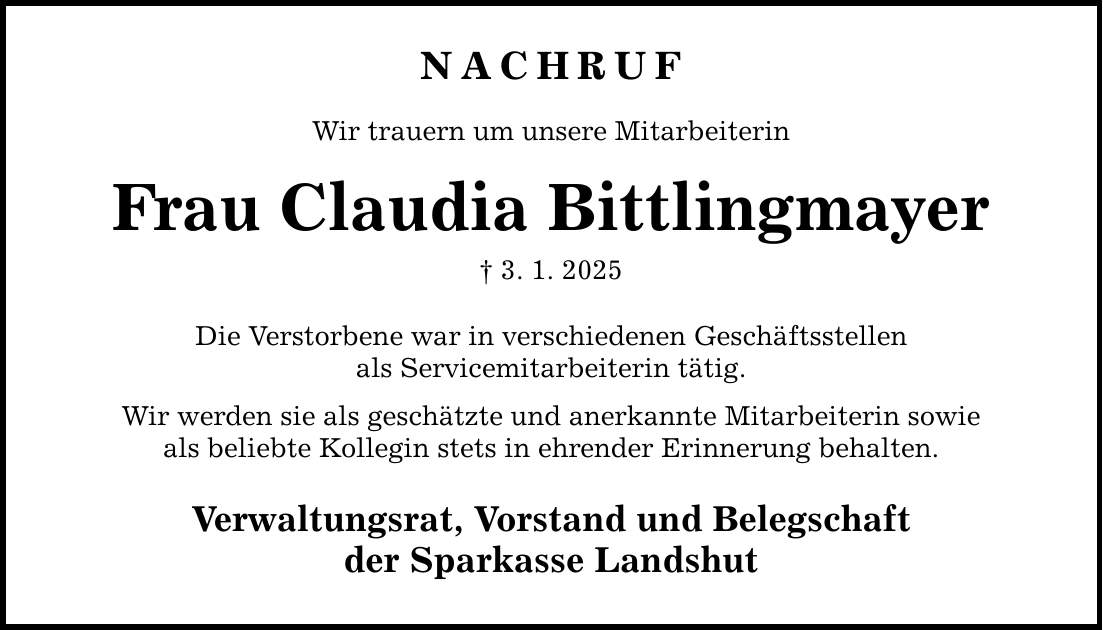 NACHRUF

Wir trauern um unsere Mitarbeiterin

Frau Claudia Bittlingmayer

† 3. 1. 2025

Die Verstorbene war in verschiedenen Geschäftsstellen als Servicemitarbeiterin tätig.

Wir werden sie als geschätzte und anerkannte Mitarbeiterin sowie als beliebte Kollegin stets in ehrender Erinnerung behalten.

Verwaltungsrat, Vorstand und Belegschaft der Sparkasse Landshut